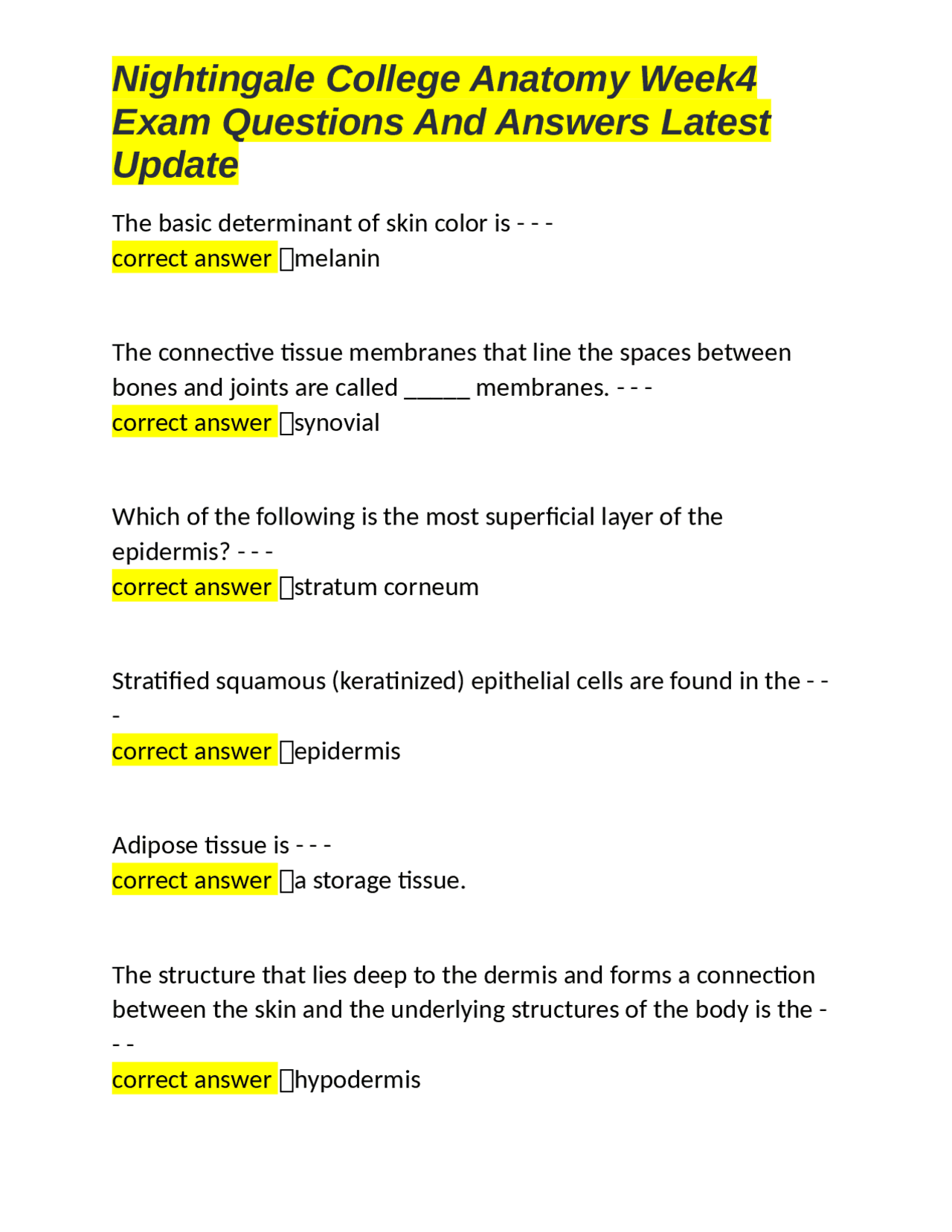 Nightingale College Anatomy Week4 Exam Questions And Answers Latest Update

The basic determinant of skin color is - - -
correct answer ☐melanin

The connective tissue membranes that line the spaces between bones and joints are called ____ membranes. - - -
correct answer ☐synovial

Which of the following is the most superficial layer of the epidermis? - - -
correct answer ☐stratum corneum

Stratified squamous (keratinized) epithelial cells are found in the - - -
correct answer ☐epidermis

Adipose tissue is - - -
correct answer ☐a storage tissue.

The structure that lies deep to the dermis and forms a connection between the skin and the underlying structures of the body is the - - -
correct answer ☐hypodermis